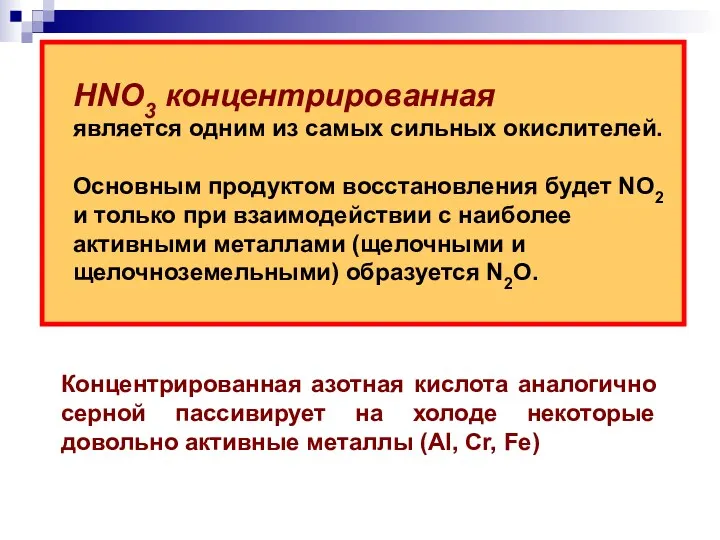 $HNO_3$ концентрированная
является одним из самых сильных окислителей.

Основным продуктом восстановления будет $NO_2$ и только при взаимодействии с наиболее активными металлами (щелочными и щелочноземельными) образуется $N_2O$.

Концентрированная азотная кислота аналогично серной пассивирует на холоде некоторые довольно активные металлы (Al, Cr, Fe)